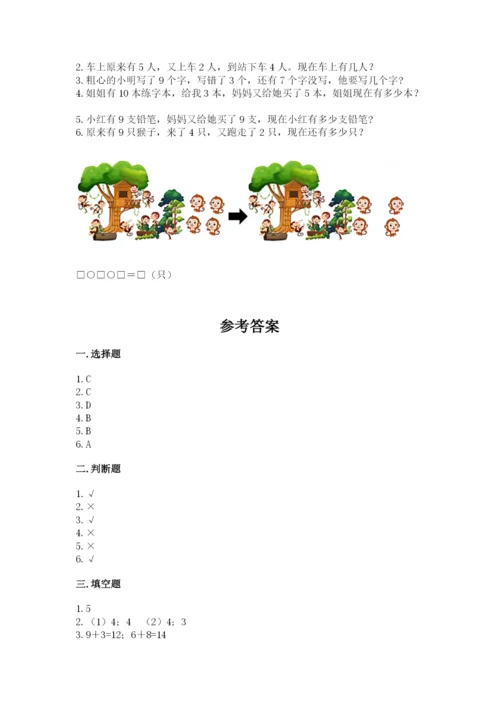 2. 车上原来有 5 人，又上车 2 人，到站下车 4 人。现在车上有几人？
3. 粗心的小明写了 9 个字，写错了 3 个，还有 7 个字没写，他要写几个字？
4. 姐姐有 10 本练字本，给我 3 本，妈妈又给她买了 5 本，姐姐现在有多少本？

5. 小红有 9 支铅笔，妈妈又给她买了 9 支，现在小红有多少支铅笔？
6. 原来有 9 只猴子，来了 4 只，又跑走了 2 只，现在还有多少只？

□○□○□＝□（只）

参考答案

一. 选择题

1. C
2. C
3. D
4. B
5. B
6. A

二. 判断题

1. √
2. ×
3. √
4. ×
5. ×
6. √

三. 填空题

1. 5
2. （1）4；4 （2）4；3
3. 9＋3=12；6＋8=14